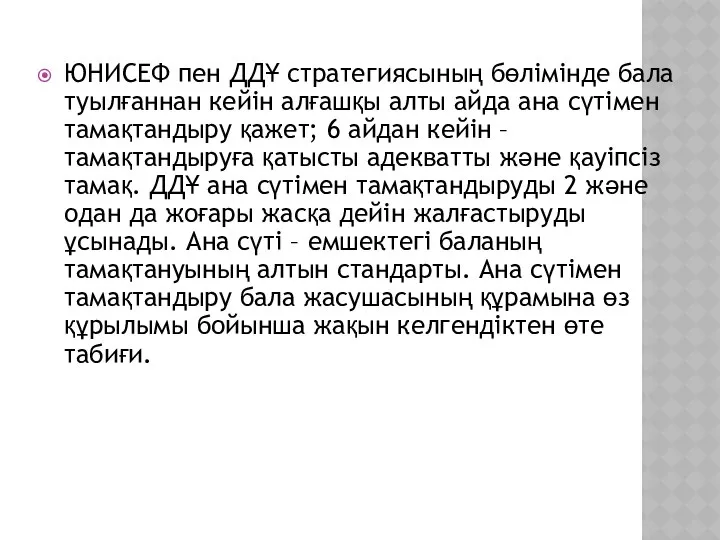 ЮНИСЕФ пен ДДҰ стратегиясының бөлімінде бала туылғаннан кейін алғашқы алты айда ана сүтімен тамақтандыру қажет; 6 айдан кейін – тамақтандыруға қатысты адекватты және қауіпсіз тамақ. ДДҰ ана сүтімен тамақтандыруды 2 және одан да жоғары жасқа дейін жалғастыруды ұсынады. Ана сүті – емшектегі баланың тамақтануының алтын стандарты. Ана сүтімен тамақтандыру бала жасушасының құрамына өз құрылымы бойынша жақын келгендіктен өте табиғи.